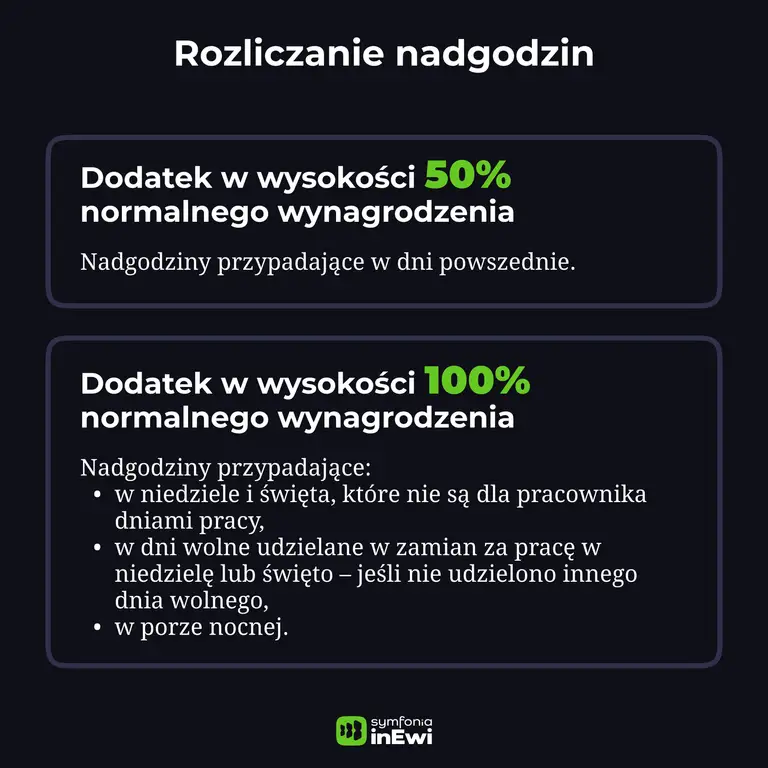 Rozliczanie nadgodzin

Dodatek w wysokości 50% normalnego wynagrodzenia

Nadgodziny przypadające w dni powszednie.

Dodatek w wysokości 100% normalnego wynagrodzenia

Nadgodziny przypadające:
• w niedziele i święta, które nie są dla pracownika dniami pracy,
• w dni wolne udzielane w zamian za pracę w niedzielę lub święto – jeśli nie udzielono innego dnia wolnego,
• w porze nocnej.

symfonia
inEwi